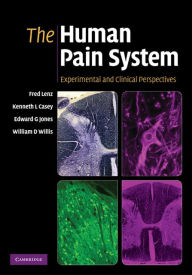 The Human Pain System

Experimental and Clinical Perspectives

Fred Lenz
Kenneth L Casey
Edward G Jones
William D Willis

CAMBRIDGE